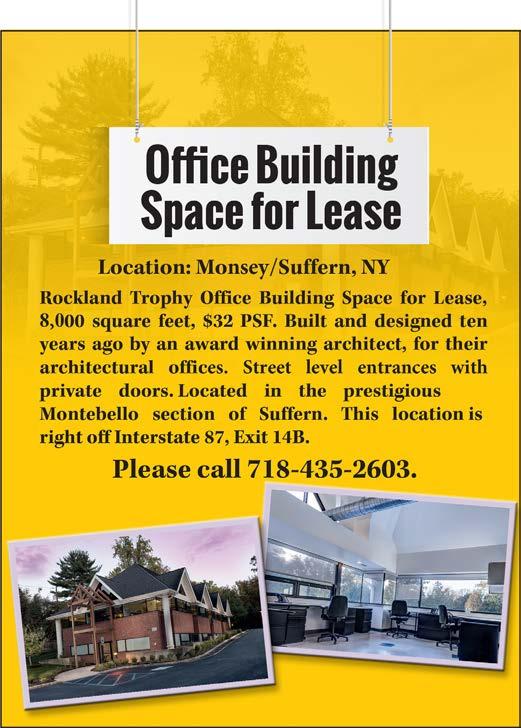 Office Building
Space for Lease

Location: Monsey/Suffern, NY

Rockland Trophy Office Building Space for Lease, 8,000 square feet, $32 PSF. Built and designed ten years ago by an award winning architect, for their architectural offices. Street level entrances with private doors. Located in the prestigious Montebello section of Suffern. This location is right off Interstate 87, Exit 14B.

Please call 718-435-2603.